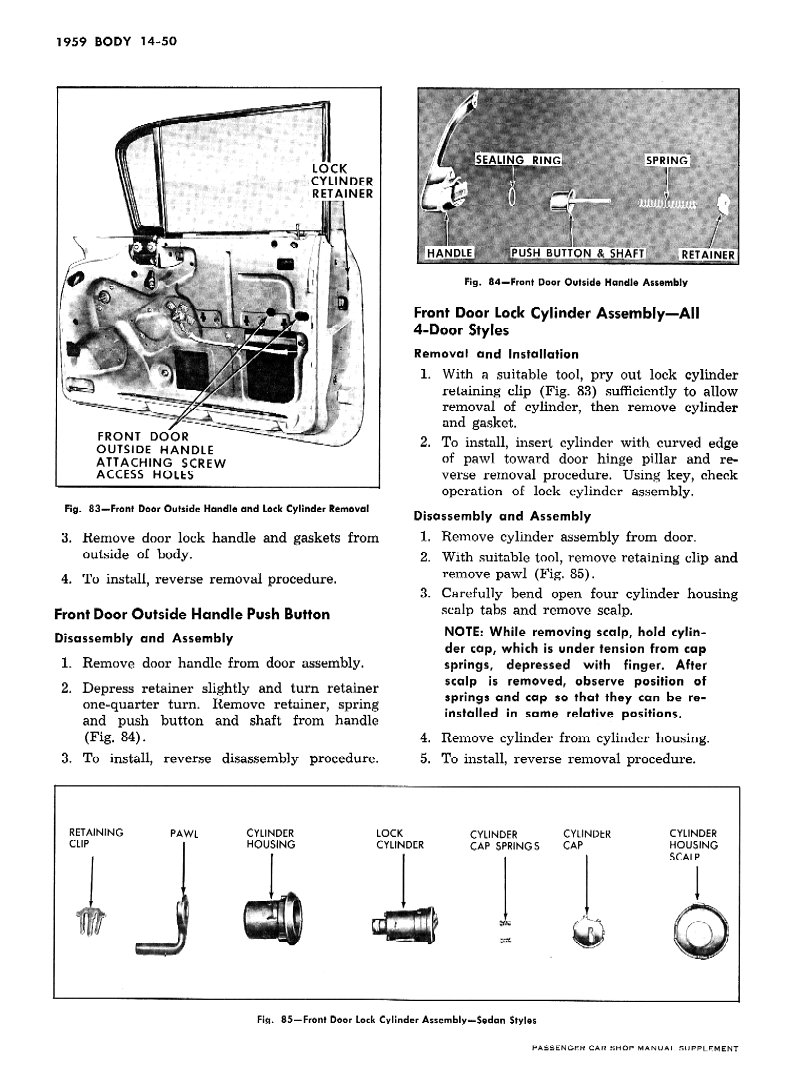 1959 BODY 14-50

LOCK CYLINDER RETAINER

FRONT DOOR OUTSIDE HANDLE ATTACHING SCREW ACCESS HOLES

Fig. 83—Front Door Outside Handle and Lock Cylinder Removal

3. Remove door lock handle and gaskets from outside of body.

4. To install, reverse removal procedure.

Front Door Outside Handle Push Button

Disassembly and Assembly

1. Remove door handle from door assembly.

2. Depress retainer slightly and turn retainer one-quarter turn. Remove retainer, spring and push button and shaft from handle (Fig. 84).

3. To install, reverse disassembly procedure.

SEALING RING SPRING HANDLE PUSH BUTTON & SHAFT RETAINER

Fig. 84—Front Door Outside Handle Assembly

Front Door Lock Cylinder Assembly—All 4-Door Styles

Removal and Installation

1. With a suitable tool, pry out lock cylinder retaining clip (Fig. 83) sufficiently to allow removal of cylinder, then remove cylinder and gasket.

2. To install, insert cylinder with curved edge of pawl toward door hinge pillar and reverse removal procedure. Using key, check operation of lock cylinder assembly.

Disassembly and Assembly

1. Remove cylinder assembly from door.

2. With suitable tool, remove retaining clip and remove pawl (Fig. 85).

3. Carefully bend open four cylinder housing scalp tabs and remove scalp.

NOTE: While removing scalp, hold cylinder cap, which is under tension from cap springs, depressed with finger. After scalp is removed, observe position of springs and cap so that they can be reinstalled in same relative positions.

4. Remove cylinder from cylinder housing.

5. To install, reverse removal procedure.

RETAINING CLIP PAWL CYLINDER HOUSING LOCK CYLINDER CYLINDER CAP SPRINGS CYLINDER CAP CYLINDER HOUSING SCALP

Fig. 85—Front Door Lock Cylinder Assembly—Sedan Styles

PASSENGER CAR SHOP MANUAL SUPPLEMENT